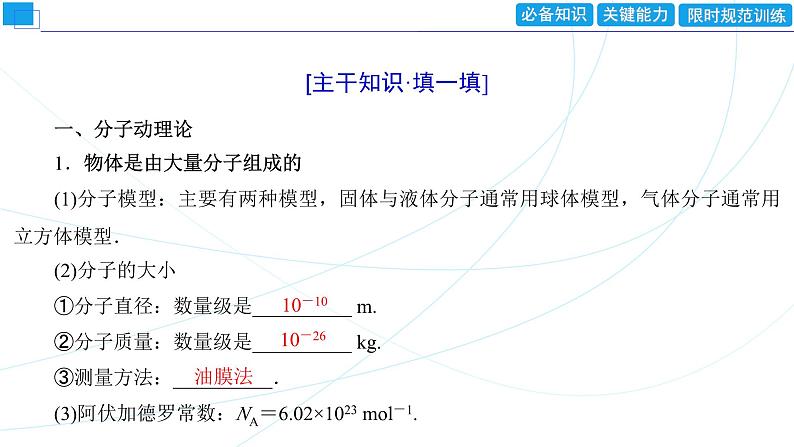 必备知识 关键能力 限时规范训练

[主干知识·填一填]

一、分子动理论

1．物体是由大量分子组成的

(1)分子模型：主要有两种模型，固体与液体分子通常用球体模型，气体分子通常用立方体模型．

(2)分子的大小

①分子直径：数量级是 $10^{-10}$ m.

②分子质量：数量级是 $10^{-26}$ kg.

③测量方法： 油膜法 .

(3)阿伏加德罗常数：$N_A=6.02\times10^{23}$ $mol^{-1}$.